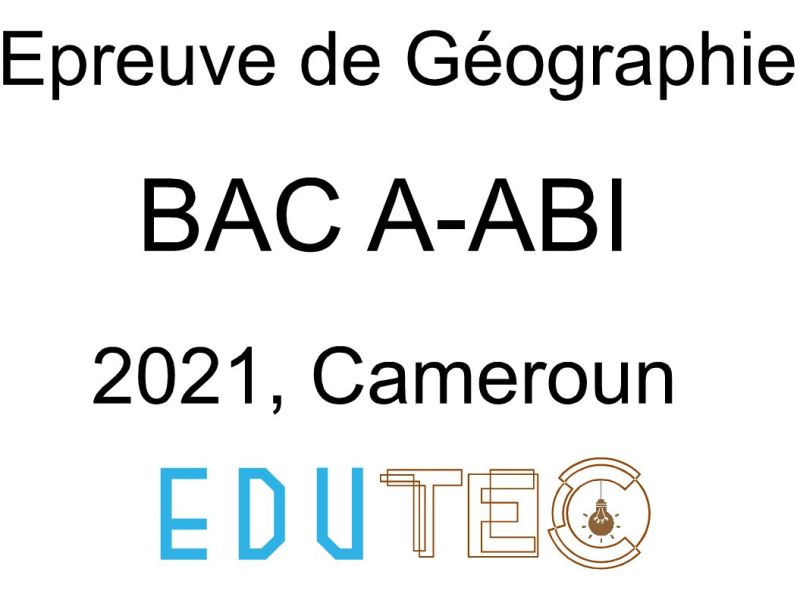 Epreuve de Géographie

BAC A-ABI

2021, Cameroun

EDUTEC